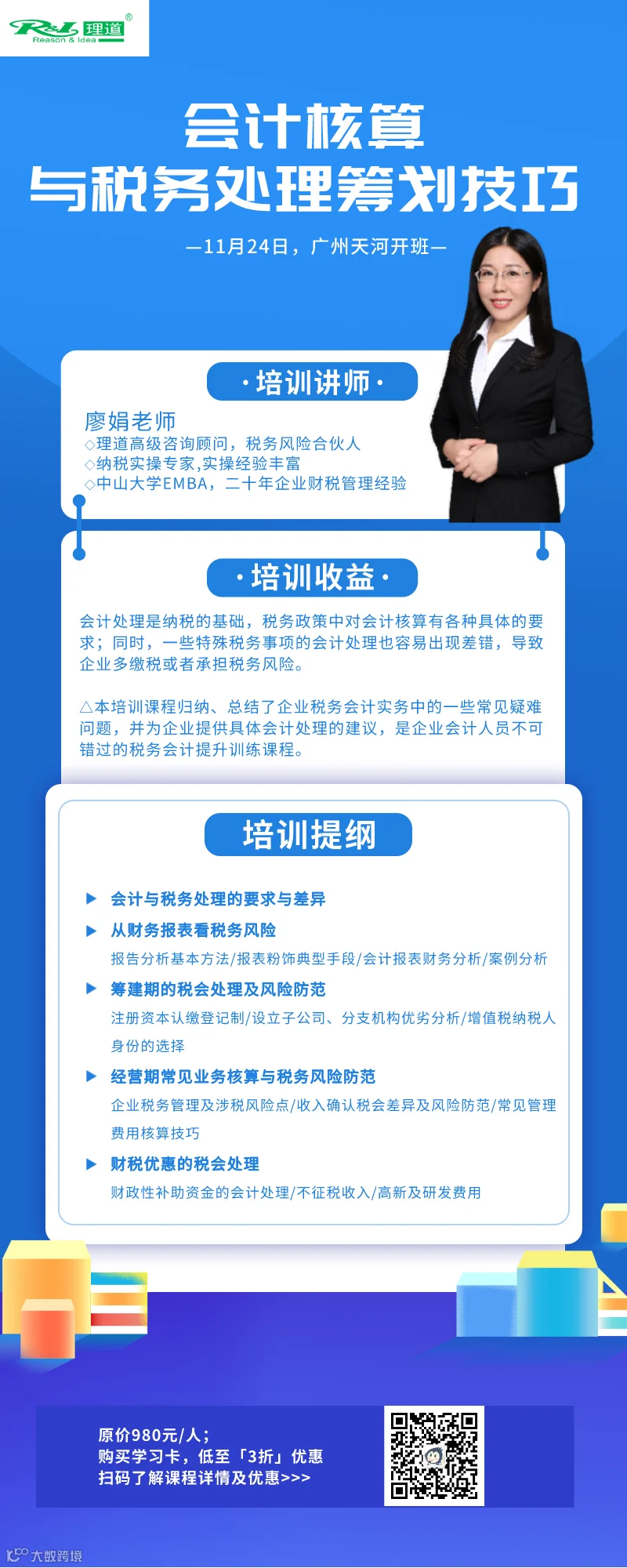 R&L 理道®
Reason & Idea

会计核算
与税务处理筹划技巧

—11月24日，广州天河开班—

·培训讲师·

廖娟老师
◇理道高级咨询顾问，税务风险合伙人
◇纳税实操专家,实操经验丰富
◇中山大学EMBA，二十年企业财税管理经验

·培训收益·

会计处理是纳税的基础，税务政策中对会计核算有各种具体的要求；同时，一些特殊税务事项的会计处理也容易出现差错，导致企业多缴税或者承担税务风险。

△本培训课程归纳、总结了企业税务会计实务中的一些常见疑难问题，并为企业提供具体会计处理的建议，是企业会计人员不可错过的税务会计提升训练课程。

培训提纲

▶ 会计与税务处理的要求与差异
▶ 从财务报表看税务风险
报告分析基本方法/报表粉饰典型手段/会计报表财务分析/案例分析
▶ 筹建期的税会处理及风险防范
注册资本认缴登记制/设立子公司、分支机构优劣分析/增值税纳税人身份的选择
▶ 经营期常见业务核算与税务风险防范
企业税务管理及涉税风险点/收入确认税会差异及风险防范/常见管理费用核算技巧
▶ 财税优惠的税会处理
财政性补助资金的会计处理/不征税收入/高新及研发费用

原价980元/人；
购买学习卡，低至「3折」优惠
扫码了解课程详情及优惠>>>

大数跨境